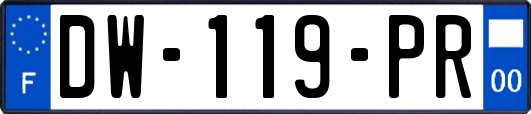 F
DW-119-PR
00